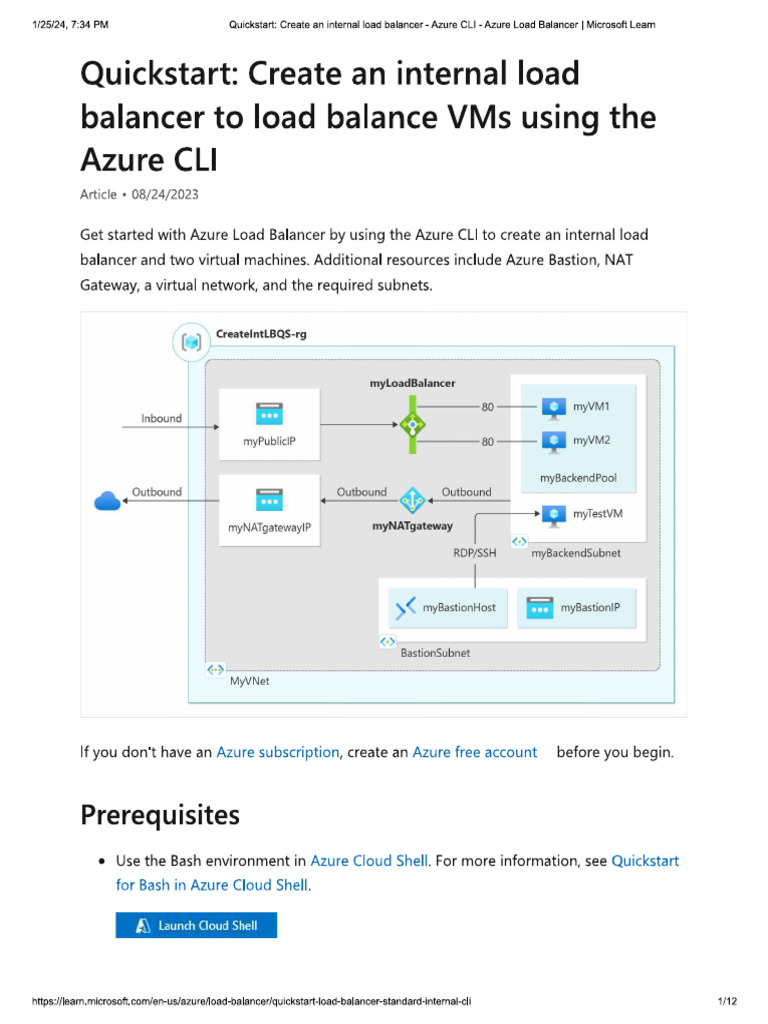 1/25/24, 7:34 PM Quickstart: Create an internal load balancer - Azure CLI - Azure Load Balancer | Microsoft Learn

Quickstart: Create an internal load balancer to load balance VMs using the Azure CLI

Article • 08/24/2023

Get started with Azure Load Balancer by using the Azure CLI to create an internal load balancer and two virtual machines. Additional resources include Azure Bastion, NAT Gateway, a virtual network, and the required subnets.

CreateIntLBQS-rg

myLoadBalancer

Inbound

myPublicIP

80

80

myVM1

myVM2

myBackendPool

Outbound

myNATgatewayIP

Outbound

Outbound

myNATgateway

myTestVM

RDP/SSH

myBackendSubnet

myBastionHost

myBastionIP

BastionSubnet

MyVNet

If you don't have an Azure subscription, create an Azure free account before you begin.

Prerequisites

• Use the Bash environment in Azure Cloud Shell. For more information, see Quickstart for Bash in Azure Cloud Shell.

Launch Cloud Shell

https://learn.microsoft.com/en-us/azure/load-balancer/quickstart-load-balancer-standard-internal-cli 1/12